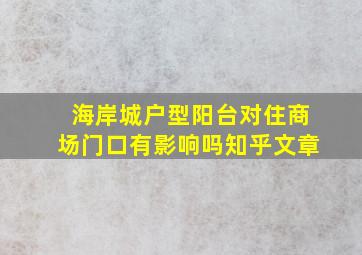 海岸城户型阳台对住商场门口有影响吗知乎文章